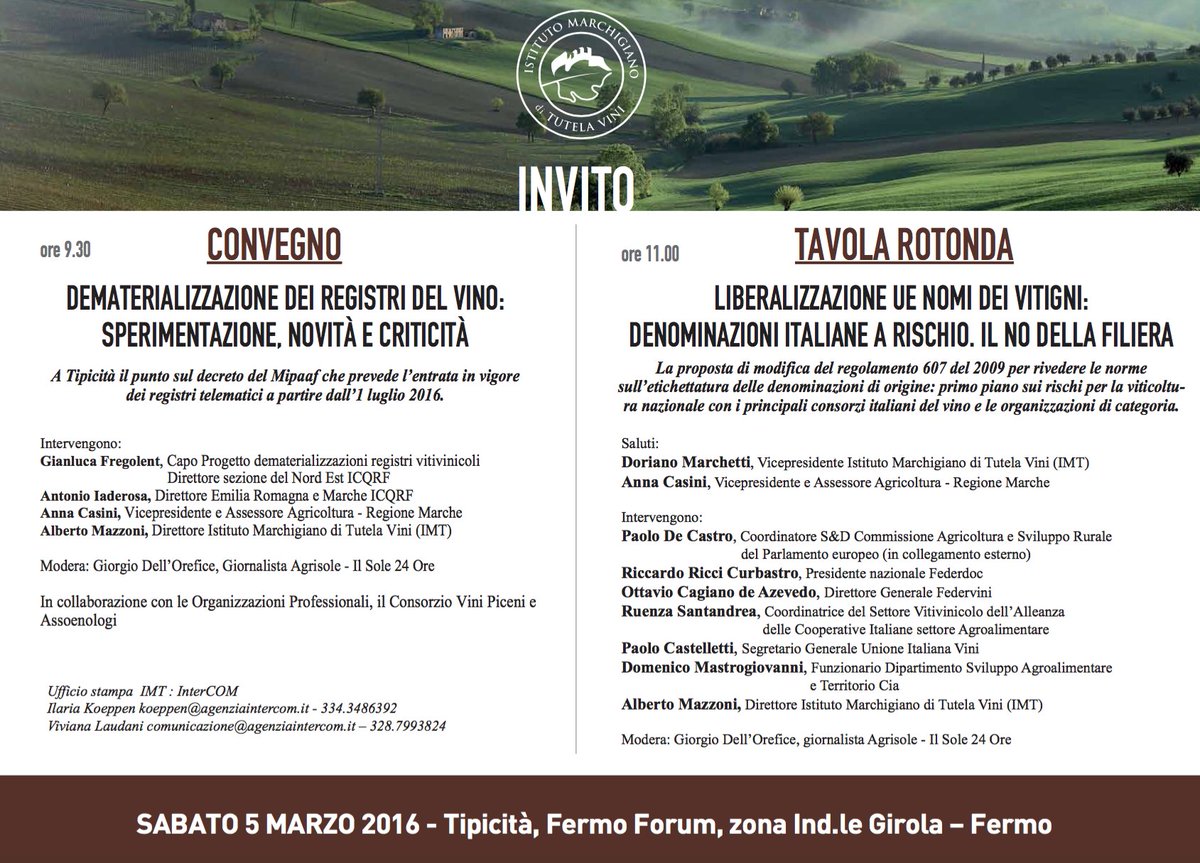 ISTITUTO MARCHIGIANO di TUTELA VINI

INVITO

ore 9.30

CONVEGNO

DEMATERIALIZZAZIONE DEI REGISTRI DEL VINO: SPERIMENTAZIONE, NOVITÀ E CRITICITÀ

A Tipicità il punto sul decreto del Mipaaf che prevede l'entrata in vigore dei registri telematici a partire dall'1 luglio 2016.

Intervengono:
Gianluca Fregolent, Capo Progetto dematerializzazioni registri vitivinicoli Direttore sezione del Nord Est ICQRF
Antonio Iaderosa, Direttore Emilia Romagna e Marche ICQRF
Anna Casini, Vicepresidente e Assessore Agricoltura - Regione Marche
Alberto Mazzoni, Direttore Istituto Marchigiano di Tutela Vini (IMT)

Modera: Giorgio Dell'Orefice, Giornalista Agrisole - Il Sole 24 Ore

In collaborazione con le Organizzazioni Professionali, il Consorzio Vini Piceni e Assoenologi

Ufficio stampa IMT : InterCOM
Ilaria Koeppen koeppen@agenziaintercom.it - 334.3486392
Viviana Laudani comunicazione@agenziaintercom.it – 328.7993824

ore 11.00

TAVOLA ROTONDA

LIBERALIZZAZIONE UE NOMI DEI VITIGNI: DENOMINAZIONI ITALIANE A RISCHIO. IL NO DELLA FILIERA

La proposta di modifica del regolamento 607 del 2009 per rivedere le norme sull'etichettatura delle denominazioni di origine: primo piano sui rischi per la viticoltura nazionale con i principali consorzi italiani del vino e le organizzazioni di categoria.

Saluti:
Doriano Marchetti, Vicepresidente Istituto Marchigiano di Tutela Vini (IMT)
Anna Casini, Vicepresidente e Assessore Agricoltura - Regione Marche

Intervengono:
Paolo De Castro, Coordinatore S&D Commissione Agricoltura e Sviluppo Rurale del Parlamento europeo (in collegamento esterno)
Riccardo Ricci Curbastro, Presidente nazionale Federdoc
Ottavio Cagiano de Azevedo, Direttore Generale Federvini
Ruenza Santandrea, Coordinatrice del Settore Vitivinicolo dell'Alleanza delle Cooperative Italiane settore Agroalimentare
Paolo Castelletti, Segretario Generale Unione Italiana Vini
Domenico Mastrogiovanni, Funzionario Dipartimento Sviluppo Agroalimentare e Territorio Cia
Alberto Mazzoni, Direttore Istituto Marchigiano di Tutela Vini (IMT)

Modera: Giorgio Dell'Orefice, giornalista Agrisole - Il Sole 24 Ore

SABATO 5 MARZO 2016 - Tipicità, Fermo Forum, zona Ind.le Girola – Fermo